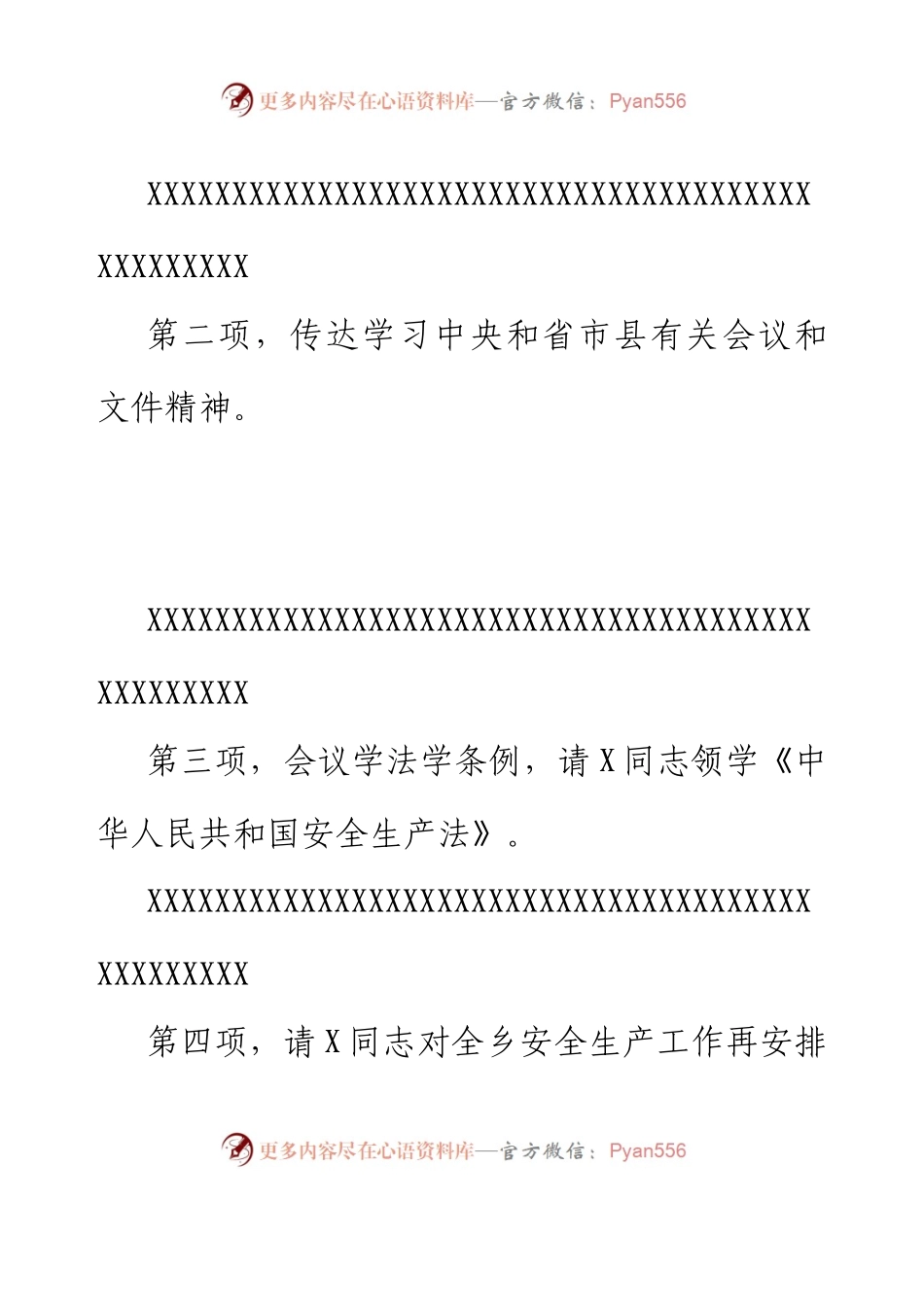 更多内容尽在心语资料库—官方微信：Pyan556

XXXXXXXXXXXXXXXXXXXXXXXXXXXXXXXXXXXXXXXXXXXXXXXX

第二项，传达学习中央和省市县有关会议和文件精神。

XXXXXXXXXXXXXXXXXXXXXXXXXXXXXXXXXXXXXXXXXXXXXXXX

第三项，会议学法学条例，请X同志领学《中华人民共和国安全生产法》。

XXXXXXXXXXXXXXXXXXXXXXXXXXXXXXXXXXXXXXXXXXXXXXXX

第四项，请X同志对全乡安全生产工作再安排

更多内容尽在心语资料库—官方微信：Pyan556